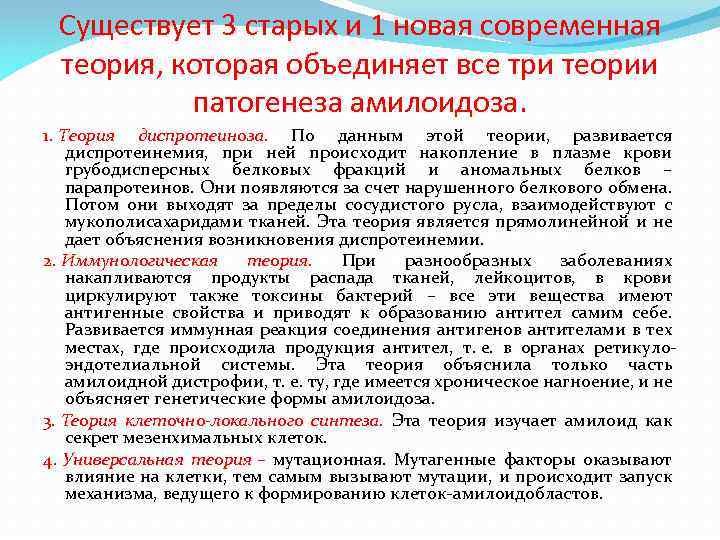 Существует 3 старых и 1 новая современная теория, которая объединяет все три теории патогенеза амилоидоза.

1. Теория диспротеиноза. По данным этой теории, развивается диспротеинемия, при ней происходит накопление в плазме крови грубодисперсных белковых фракций и аномальных белков – парапротеинов. Они появляются за счет нарушенного белкового обмена. Потом они выходят за пределы сосудистого русла, взаимодействуют с мукополисахаридами тканей. Эта теория является прямолинейной и не дает объяснения возникновения диспротеинемии.

2. Иммунологическая теория. При разнообразных заболеваниях накапливаются продукты распада тканей, лейкоцитов, в крови циркулируют также токсины бактерий – все эти вещества имеют антигенные свойства и приводят к образованию антител самим себе. Развивается иммунная реакция соединения антигенов антителами в тех местах, где происходила продукция антител, т. е. в органах ретикуло-эндотелиальной системы. Эта теория объяснила только часть амилоидной дистрофии, т. е. ту, где имеется хроническое нагноение, и не объясняет генетические формы амилоидоза.

3. Теория клеточно-локального синтеза. Эта теория изучает амилоид как секрет мезенхимальных клеток.

4. Универсальная теория – мутационная. Мутагенные факторы оказывают влияние на клетки, тем самым вызывают мутации, и происходит запуск механизма, ведущего к формированию клеток-амилоидобластов.